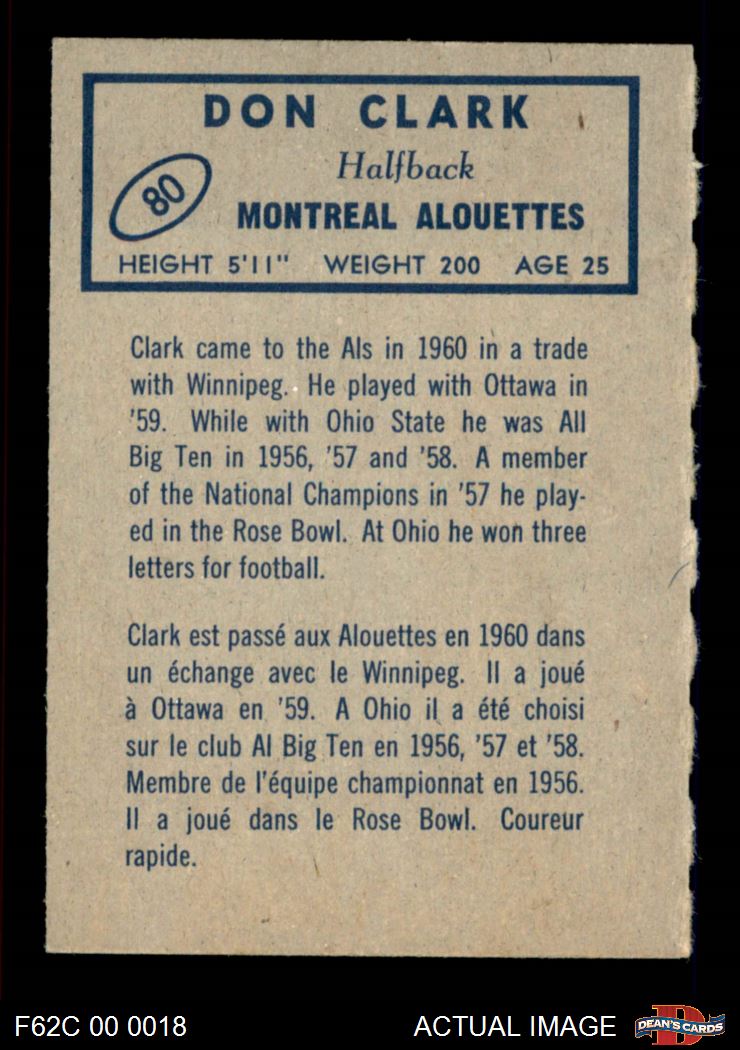 DON CLARK

80

Halfback

MONTREAL ALOUETTES

HEIGHT 5'11" WEIGHT 200 AGE 25

Clark came to the Als in 1960 in a trade with Winnipeg. He played with Ottawa in '59. While with Ohio State he was All Big Ten in 1956, '57 and '58. A member of the National Champions in '57 he played in the Rose Bowl. At Ohio he won three letters for football.

Clark est passé aux Alouettes en 1960 dans un échange avec le Winnipeg. Il a joué à Ottawa en '59. A Ohio il a été choisi sur le club Al Big Ten en 1956, '57 et '58. Membre de l'équipe championnat en 1956. Il a joué dans le Rose Bowl. Coureur rapide.

F62C 00 0018

ACTUAL IMAGE

DEAN'S CARDS